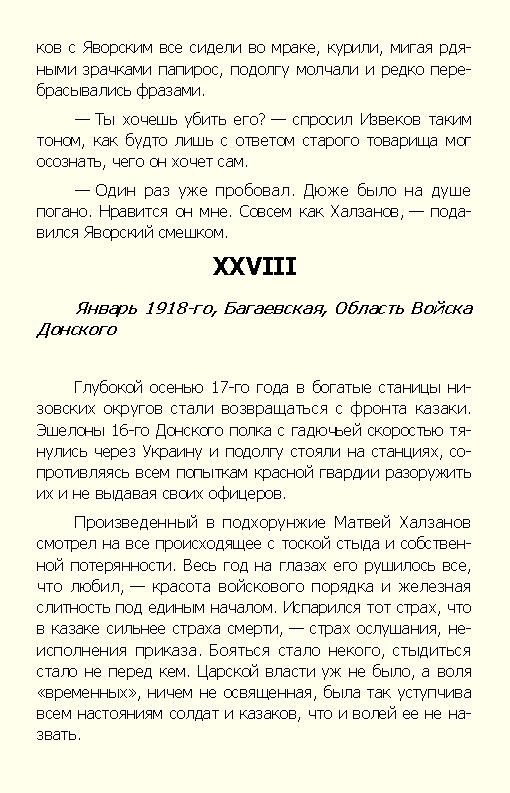 ков с Яворским все сидели во мраке, курили, мигая рдяными зрачками папирос, подолгу молчали и редко перебрасывались фразами.

— Ты хочешь убить его? — спросил Извеков таким тоном, как будто лишь с ответом старого товарища мог осознать, чего он хочет сам.

— Один раз уже пробовал. Дюже было на душе погано. Нравится он мне. Совсем как Халзанов, — подавился Яворский смешком.

XXVIII

Январь 1918-го, Багаевская, Область Войска Донского

Глубокой осенью 17-го года в богатые станицы низовских округов стали возвращаться с фронта казаки. Эшелоны 16-го Донского полка с гадючьей скоростью тянулись через Украину и подолгу стояли на станциях, сопротивляясь всем попыткам красной гвардии разоружить их и не выдавая своих офицеров.

Произведенный в подхорунжие Матвей Халзанов смотрел на все происходящее с тоской стыда и собственной потерянности. Весь год на глазах его рушилось все, что любил, — красота войскового порядка и железная слитность под единым началом. Испарился тот страх, что в казаке сильнее страха смерти, — страх ослушания, неисполнения приказа. Бояться стало некого, стыдиться стало не перед кем. Царской власти уж не было, а воля «временных», ничем не освященная, была так уступчива всем настояниям солдат и казаков, что и волей ее не назвать.